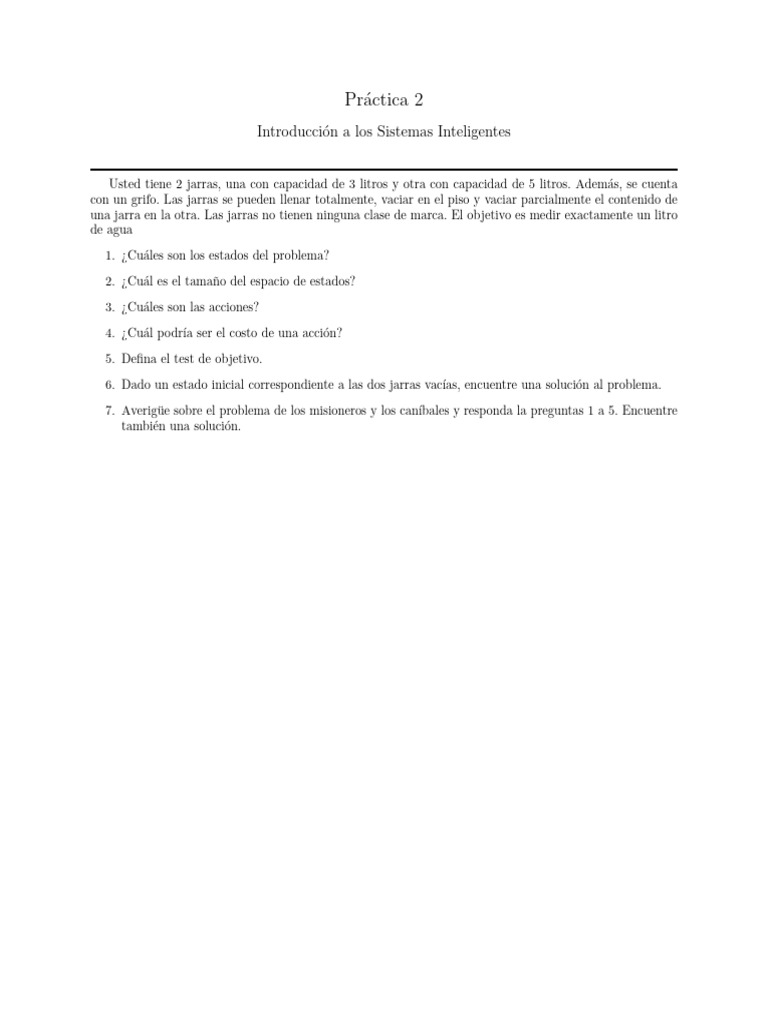 Práctica 2

Introducción a los Sistemas Inteligentes

Usted tiene 2 jarras, una con capacidad de 3 litros y otra con capacidad de 5 litros. Además, se cuenta con un grifo. Las jarras se pueden llenar totalmente, vaciar en el piso y vaciar parcialmente el contenido de una jarra en la otra. Las jarras no tienen ninguna clase de marca. El objetivo es medir exactamente un litro de agua

1. ¿Cuáles son los estados del problema?

2. ¿Cuál es el tamaño del espacio de estados?

3. ¿Cuáles son las acciones?

4. ¿Cuál podría ser el costo de una acción?

5. Defina el test de objetivo.

6. Dado un estado inicial correspondiente a las dos jarras vacías, encuentre una solución al problema.

7. Averigüe sobre el problema de los misioneros y los caníbales y responda la preguntas 1 a 5. Encuentre también una solución.